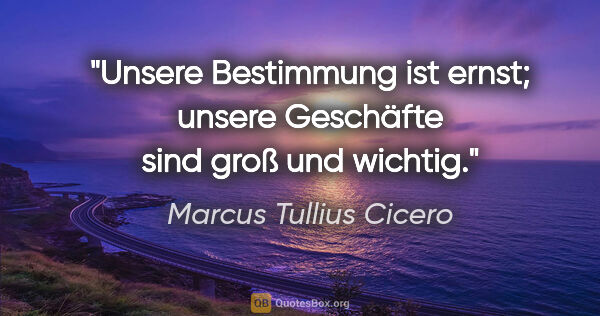 "Unsere Bestimmung ist ernst; unsere Geschäfte sind groß und wichtig."

Marcus Tullius Cicero

QB QuotesBox.org